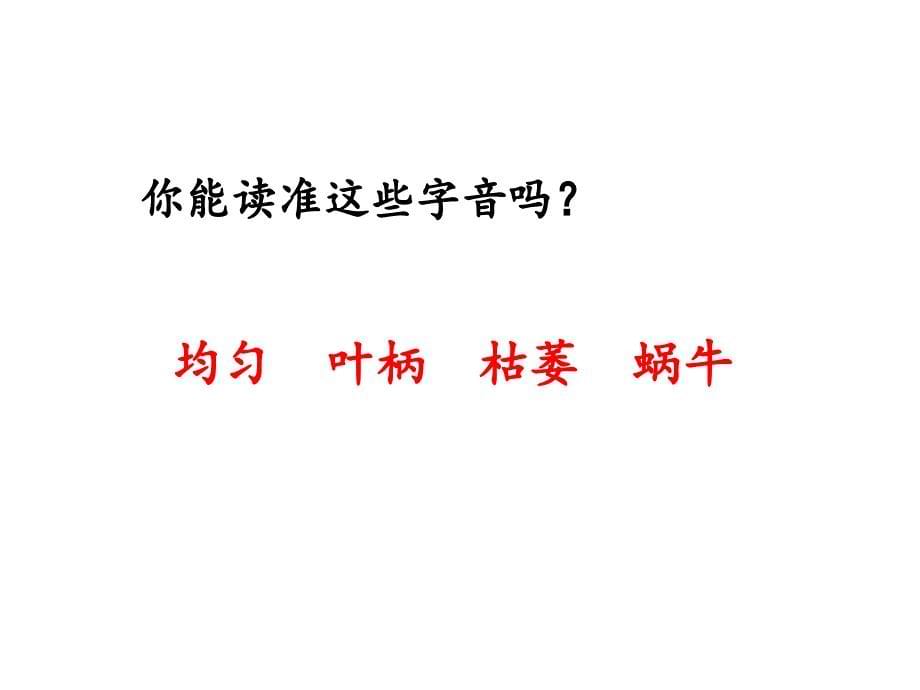 你能读准这些字音吗？

均匀　叶柄　枯萎　蜗牛